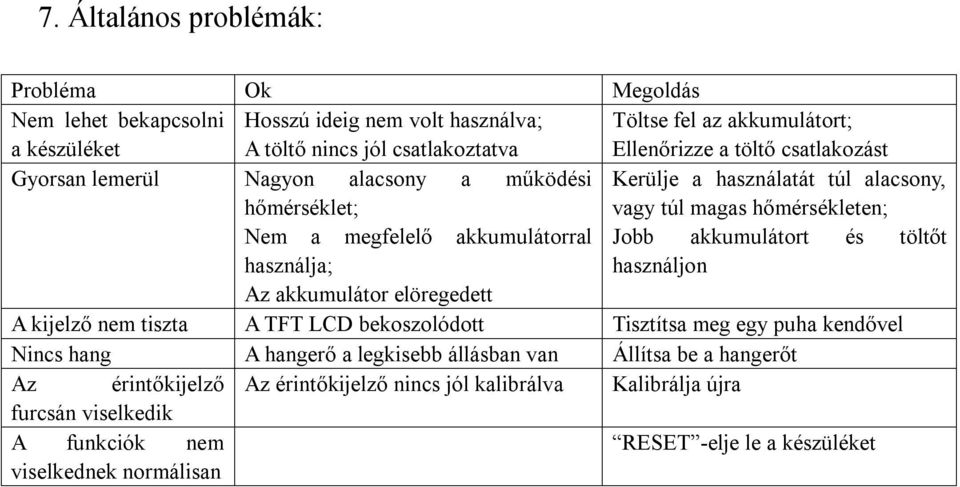 7. Általános problémák:

| Probléma | Ok | Megoldás |
|---|---|---|
| Nem lehet bekapcsolni a készüléket | Hosszú ideig nem volt használva; A töltő nincs jól csatlakoztatva | Töltse fel az akkumulátort; Ellenőrizze a töltő csatlakozást |
| Gyorsan lemerül | Nagyon alacsony a működési hőmérséklet; Nem a megfelelő akkumulátorral használja; Az akkumulátor elöregedett | Kerülje a használatát túl alacsony, vagy túl magas hőmérsékleten; Jobb akkumulátort és töltőt használjon |
| A kijelző nem tiszta | A TFT LCD bekoszolódott | Tisztítsa meg egy puha kendővel |
| Nincs hang | A hangerő a legkisebb állásban van | Állítsa be a hangerőt |
| Az érintőkijelző furcsán viselkedik | Az érintőkijelző nincs jól kalibrálva | Kalibrálja újra |
| A funkciók nem viselkednek normálisan | | “RESET”-elje le a készüléket |